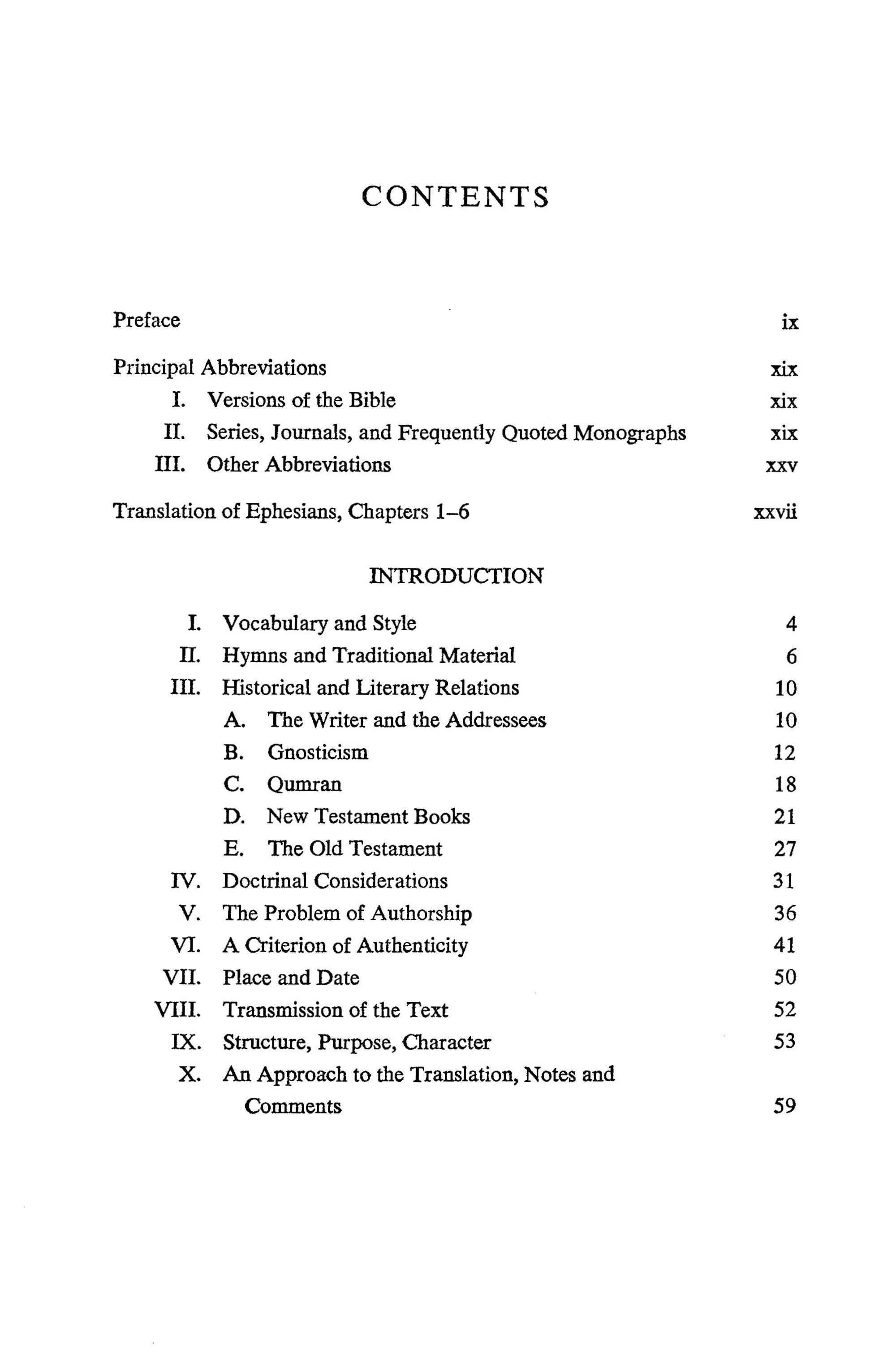 CONTENTS

Preface ix

Principal Abbreviations xix
I. Versions of the Bible xix
II. Series, Journals, and Frequently Quoted Monographs xix
III. Other Abbreviations xxv

Translation of Ephesians, Chapters 1–6 xxvii

INTRODUCTION

I. Vocabulary and Style 4
II. Hymns and Traditional Material 6
III. Historical and Literary Relations 10
A. The Writer and the Addressees 10
B. Gnosticism 12
C. Qumran 18
D. New Testament Books 21
E. The Old Testament 27
IV. Doctrinal Considerations 31
V. The Problem of Authorship 36
VI. A Criterion of Authenticity 41
VII. Place and Date 50
VIII. Transmission of the Text 52
IX. Structure, Purpose, Character 53
X. An Approach to the Translation, Notes and Comments 59